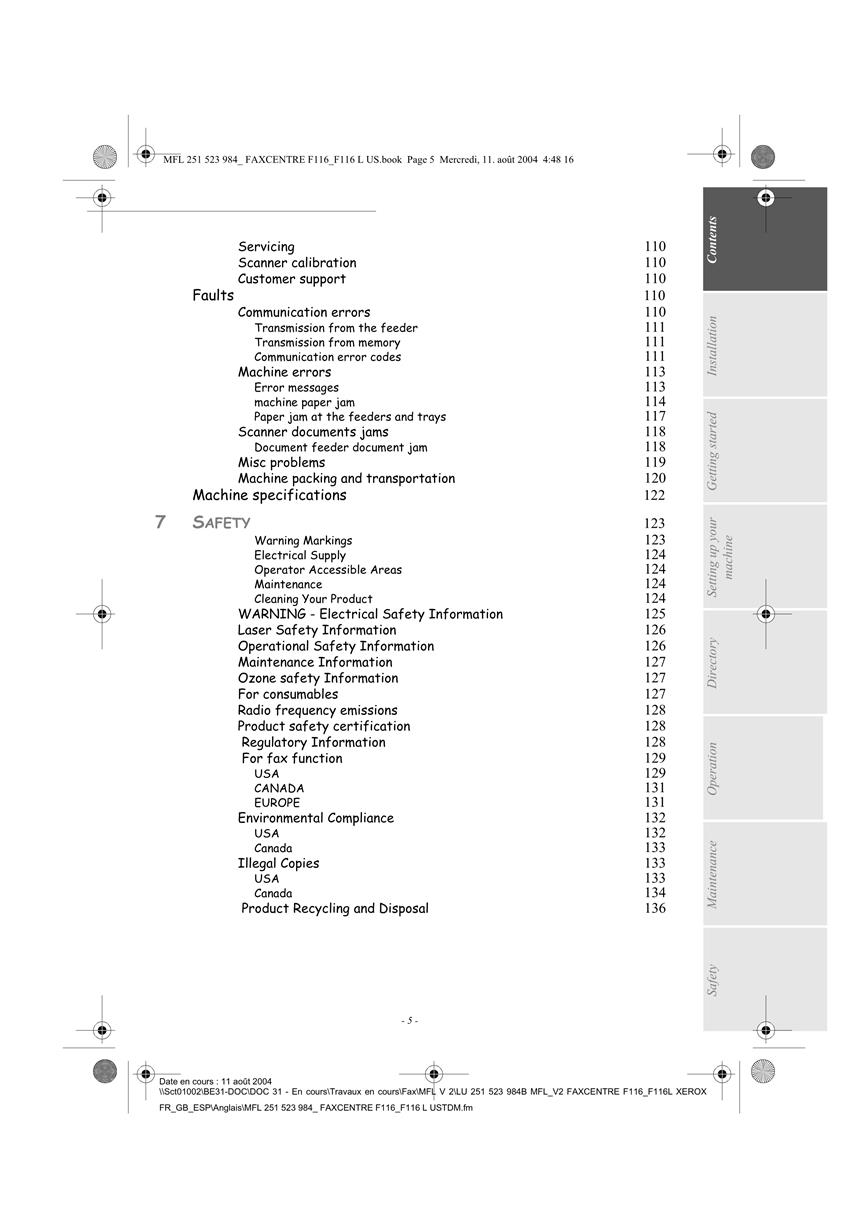 MFL 251 523 984_ FAXCENTRE F116_F116 L US.book Page 5 Mercredi, 11. août 2004 4:48 16

Servicing 110
Scanner calibration 110
Customer support 110
Faults 110
Communication errors 110
Transmission from the feeder 111
Transmission from memory 111
Communication error codes 111
Machine errors 113
Error messages 113
machine paper jam 114
Paper jam at the feeders and trays 117
Scanner documents jams 118
Document feeder document jam 118
Misc problems 119
Machine packing and transportation 120
Machine specifications 122

7 SAFETY 123
Warning Markings 123
Electrical Supply 124
Operator Accessible Areas 124
Maintenance 124
Cleaning Your Product 124
WARNING - Electrical Safety Information 125
Laser Safety Information 126
Operational Safety Information 126
Maintenance Information 127
Ozone safety Information 127
For consumables 127
Radio frequency emissions 128
Product safety certification 128
Regulatory Information 128
For fax function 129
USA 129
CANADA 131
EUROPE 131
Environmental Compliance 132
USA 132
Canada 133
Illegal Copies 133
USA 133
Canada 134
Product Recycling and Disposal 136

Contents
Installation
Getting started
Setting up your machine
Directory
Operation
Maintenance
Safety

- 5 -

Date en cours : 11 août 2004
\\Sct01002\BE31-DOC\DOC 31 - En cours\Travaux en cours\Fax\MFL V 2\LU 251 523 984B MFL_V2 FAXCENTRE F116_F116L XEROX FR_GB_ESP\Anglais\MFL 251 523 984_ FAXCENTRE F116_F116 L USTDM.fm